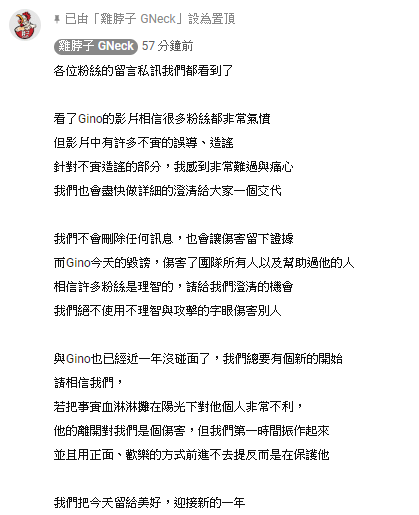 已由「雞脖子 GNeck」設為置頂

雞脖子 GNeck 57 分鐘前

各位粉絲的留言私訊我們都看到了

看了Gino的影片相信很多粉絲都非常氣憤
但影片中有許多不實的誤導、造謠
針對不實造謠的部分，我感到非常難過與痛心
我們也會盡快做詳細的澄清給大家一個交代

我們不會刪除任何訊息，也會讓傷害留下證據
而Gino今天的毀謗，傷害了團隊所有人以及幫助過他的人
相信許多粉絲是理智的，請給我們澄清的機會
我們絕不使用不理智與攻擊的字眼傷害別人

與Gino也已經近一年沒碰面了，我們總要有個新的開始
請相信我們，
若把事實血淋淋攤在陽光下對他個人非常不利，
他的離開對我們是個傷害，但我們第一時間振作起來
並且用正面、歡樂的方式前進不去提反而是在保護他

我們把今天留給美好，迎接新的一年